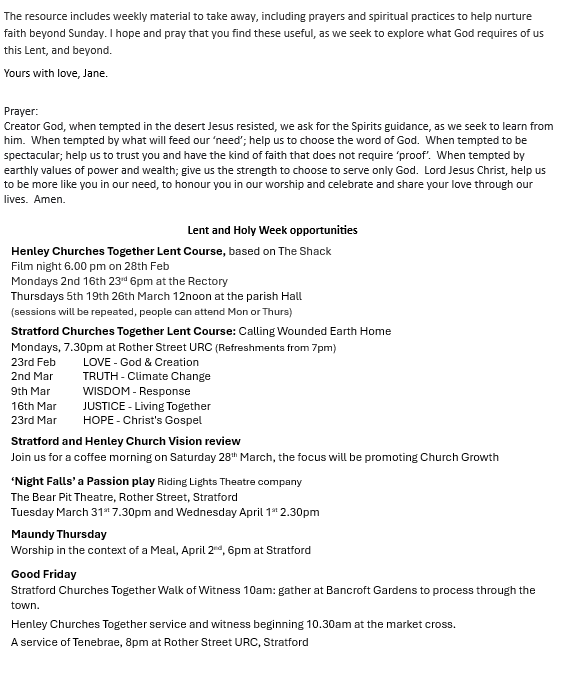 The resource includes weekly material to take away, including prayers and spiritual practices to help nurture faith beyond Sunday. I hope and pray that you find these useful, as we seek to explore what God requires of us this Lent, and beyond.

Yours with love, Jane.

Prayer:
Creator God, when tempted in the desert Jesus resisted, we ask for the Spirits guidance, as we seek to learn from him. When tempted by what will feed our 'need'; help us to choose the word of God. When tempted to be spectacular; help us to trust you and have the kind of faith that does not require 'proof'. When tempted by earthly values of power and wealth; give us the strength to choose to serve only God. Lord Jesus Christ, help us to be more like you in our need, to honour you in our worship and celebrate and share your love through our lives. Amen.

Lent and Holy Week opportunities

Henley Churches Together Lent Course, based on The Shack
Film night 6.00 pm on 28th Feb
Mondays 2nd 16th 23rd 6pm at the Rectory
Thursdays 5th 19th 26th March 12noon at the parish Hall
(sessions will be repeated, people can attend Mon or Thurs)

Stratford Churches Together Lent Course: Calling Wounded Earth Home
Mondays, 7.30pm at Rother Street URC (Refreshments from 7pm)
23rd Feb LOVE - God & Creation
2nd Mar TRUTH - Climate Change
9th Mar WISDOM - Response
16th Mar JUSTICE - Living Together
23rd Mar HOPE - Christ's Gospel

Stratford and Henley Church Vision review
Join us for a coffee morning on Saturday 28th March, the focus will be promoting Church Growth

'Night Falls' a Passion play Riding Lights Theatre company
The Bear Pit Theatre, Rother Street, Stratford
Tuesday March 31st 7.30pm and Wednesday April 1st 2.30pm

Maundy Thursday
Worship in the context of a Meal, April 2nd, 6pm at Stratford

Good Friday
Stratford Churches Together Walk of Witness 10am: gather at Bancroft Gardens to process through the town.

Henley Churches Together service and witness beginning 10.30am at the market cross.

A service of Tenebrae, 8pm at Rother Street URC, Stratford